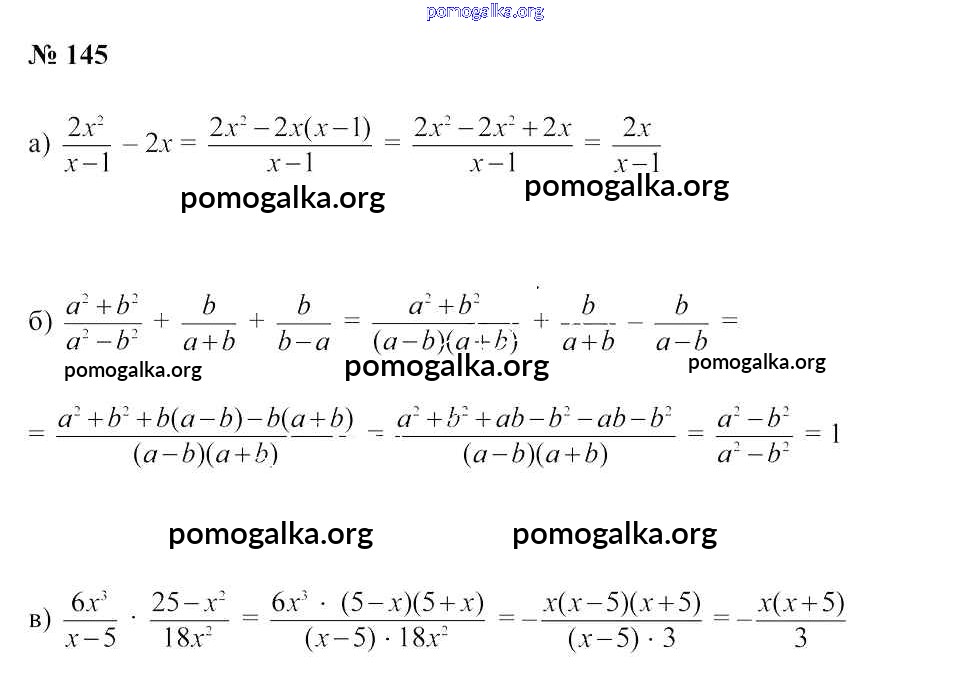 pomogalka.org

№ 145

а) $\frac{2x^2}{x-1} - 2x = \frac{2x^2 - 2x(x-1)}{x-1} = \frac{2x^2 - 2x^2 + 2x}{x-1} = \frac{2x}{x-1}$

pomogalka.org pomogalka.org

б) $\frac{a^2+b^2}{a^2-b^2} + \frac{b}{a+b} + \frac{b}{b-a} = \frac{a^2+b^2}{(a-b)(a+b)} + \frac{b}{a+b} - \frac{b}{a-b} =$

pomogalka.org pomogalka.org pomogalka.org

$= \frac{a^2+b^2+b(a-b)-b(a+b)}{(a-b)(a+b)} = \frac{a^2+b^2+ab-b^2-ab-b^2}{(a-b)(a+b)} = \frac{a^2-b^2}{a^2-b^2} = 1$

pomogalka.org pomogalka.org

в) $\frac{6x^3}{x-5} \cdot \frac{25-x^2}{18x^2} = \frac{6x^3 \cdot (5-x)(5+x)}{(x-5) \cdot 18x^2} = -\frac{x(x-5)(x+5)}{(x-5) \cdot 3} = -\frac{x(x+5)}{3}$